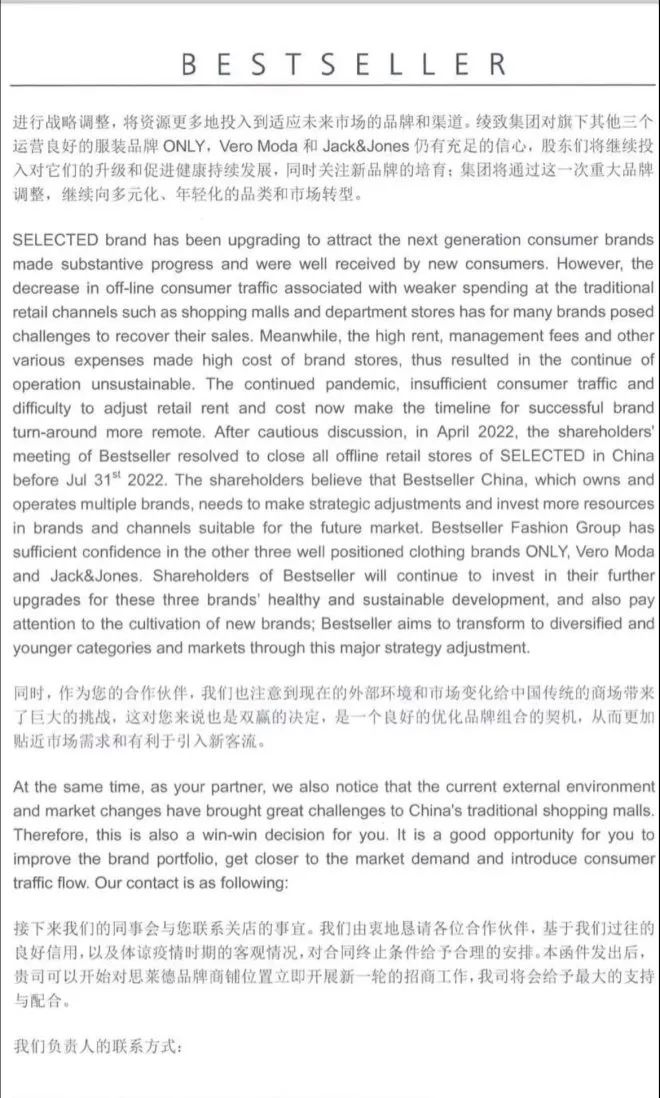 BESTSELLER

进行战略调整，将资源更多地投入到适应未来市场的品牌和渠道。绫致集团对旗下其他三个运营良好的服装品牌 ONLY，Vero Moda 和 Jack&Jones 仍有充足的信心，股东们将继续投入对它们的升级和促进健康持续发展，同时关注新品牌的培育；集团将通过这一次重大品牌调整，继续向多元化、年轻化的品类和市场转型。

SELECTED brand has been upgrading to attract the next generation consumer brands made substantive progress and were well received by new consumers. However, the decrease in off-line consumer traffic associated with weaker spending at the traditional retail channels such as shopping malls and department stores has for many brands posed challenges to recover their sales. Meanwhile, the high rent, management fees and other various expenses made high cost of brand stores, thus resulted in the continue of operation unsustainable. The continued pandemic, insufficient consumer traffic and difficulty to adjust retail rent and cost now make the timeline for successful brand turn-around more remote. After cautious discussion, in April 2022, the shareholders' meeting of Bestseller resolved to close all offline retail stores of SELECTED in China before Jul 31$^{st}$ 2022. The shareholders believe that Bestseller China, which owns and operates multiple brands, needs to make strategic adjustments and invest more resources in brands and channels suitable for the future market. Bestseller Fashion Group has sufficient confidence in the other three well positioned clothing brands ONLY, Vero Moda and Jack&Jones. Shareholders of Bestseller will continue to invest in their further upgrades for these three brands' healthy and sustainable development, and also pay attention to the cultivation of new brands; Bestseller aims to transform to diversified and younger categories and markets through this major strategy adjustment.

同时，作为您的合作伙伴，我们也注意到现在的外部环境和市场变化给中国传统的商场带来了巨大的挑战，这对您来说也是双赢的决定，是一个良好的优化品牌组合的契机，从而更加贴近市场需求和有利于引入新客流。

At the same time, as your partner, we also notice that the current external environment and market changes have brought great challenges to China's traditional shopping malls. Therefore, this is also a win-win decision for you. It is a good opportunity for you to improve the brand portfolio, get closer to the market demand and introduce consumer traffic flow. Our contact is as following:

接下来我们的同事会与您联系关店的事宜。我们由衷地恳请各位合作伙伴，基于我们过往的良好信用，以及体谅疫情时期的客观情况，对合同终止条件给予合理的安排。本函件发出后，贵司可以开始对思莱德品牌商铺位置立即开展新一轮的招商工作，我司将会给予最大的支持与配合。

我们负责人的联系方式：